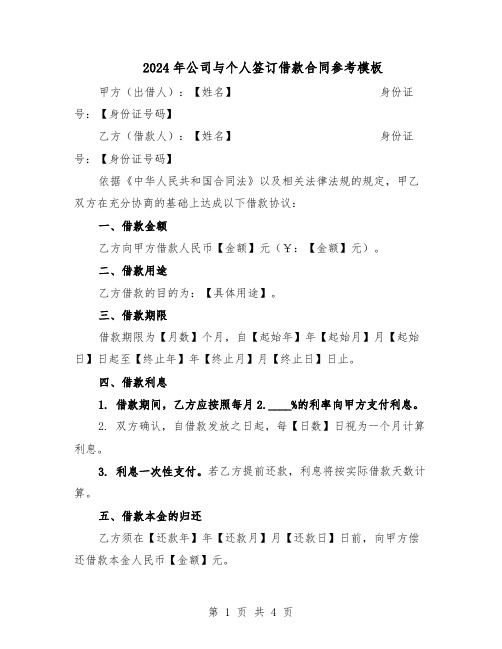 2024年公司与个人签订借款合同参考模板

甲方（出借人）：【姓名】 身份证号：【身份证号码】

乙方（借款人）：【姓名】 身份证号：【身份证号码】

依据《中华人民共和国合同法》以及相关法律法规的规定，甲乙双方在充分协商的基础上达成以下借款协议：

一、借款金额

乙方向甲方借款人民币【金额】元（￥：【金额】元）。

二、借款用途

乙方借款的目的为：【具体用途】。

三、借款期限

借款期限为【月数】个月，自【起始年】年【起始月】月【起始日】日起至【终止年】年【终止月】月【终止日】日止。

四、借款利息

1. 借款期间，乙方应按照每月2.____%的利率向甲方支付利息。

2. 双方确认，自借款发放之日起，每【日数】日视为一个月计算利息。

3. 利息一次性支付。若乙方提前还款，利息将按实际借款天数计算。

五、借款本金的归还

乙方须在【还款年】年【还款月】月【还款日】日前，向甲方偿还借款本金人民币【金额】元。

第 1 页 共 4 页